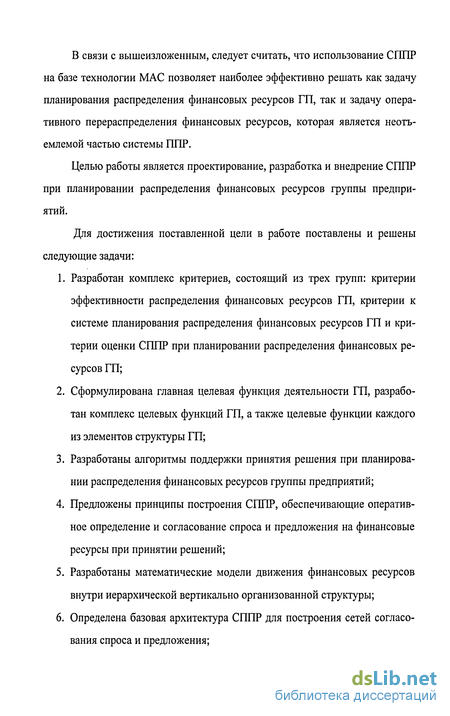 В связи с вышеизложенным, следует считать, что использование СППР на базе технологии МАС позволяет наиболее эффективно решать как задачу планирования распределения финансовых ресурсов ГП, так и задачу оперативного перераспределения финансовых ресурсов, которая является неотъемлемой частью системы ППР.

Целью работы является проектирование, разработка и внедрение СППР при планировании распределения финансовых ресурсов группы предприятий.

Для достижения поставленной цели в работе поставлены и решены следующие задачи:

1. Разработан комплекс критериев, состоящий из трех групп: критерии эффективности распределения финансовых ресурсов ГП, критерии к системе планирования распределения финансовых ресурсов ГП и критерии оценки СППР при планировании распределения финансовых ресурсов ГП;

2. Сформулирована главная целевая функция деятельности ГП, разработан комплекс целевых функций ГП, а также целевые функции каждого из элементов структуры ГП;

3. Разработаны алгоритмы поддержки принятия решения при планировании распределения финансовых ресурсов группы предприятий;

4. Предложены принципы построения СППР, обеспечивающие оперативное определение и согласование спроса и предложения на финансовые ресурсы при принятии решений;

5. Разработаны математические модели движения финансовых ресурсов внутри иерархической вертикально организованной структуры;

6. Определена базовая архитектура СППР для построения сетей согласования спроса и предложения;

dsLib.net
библиотека диссертаций